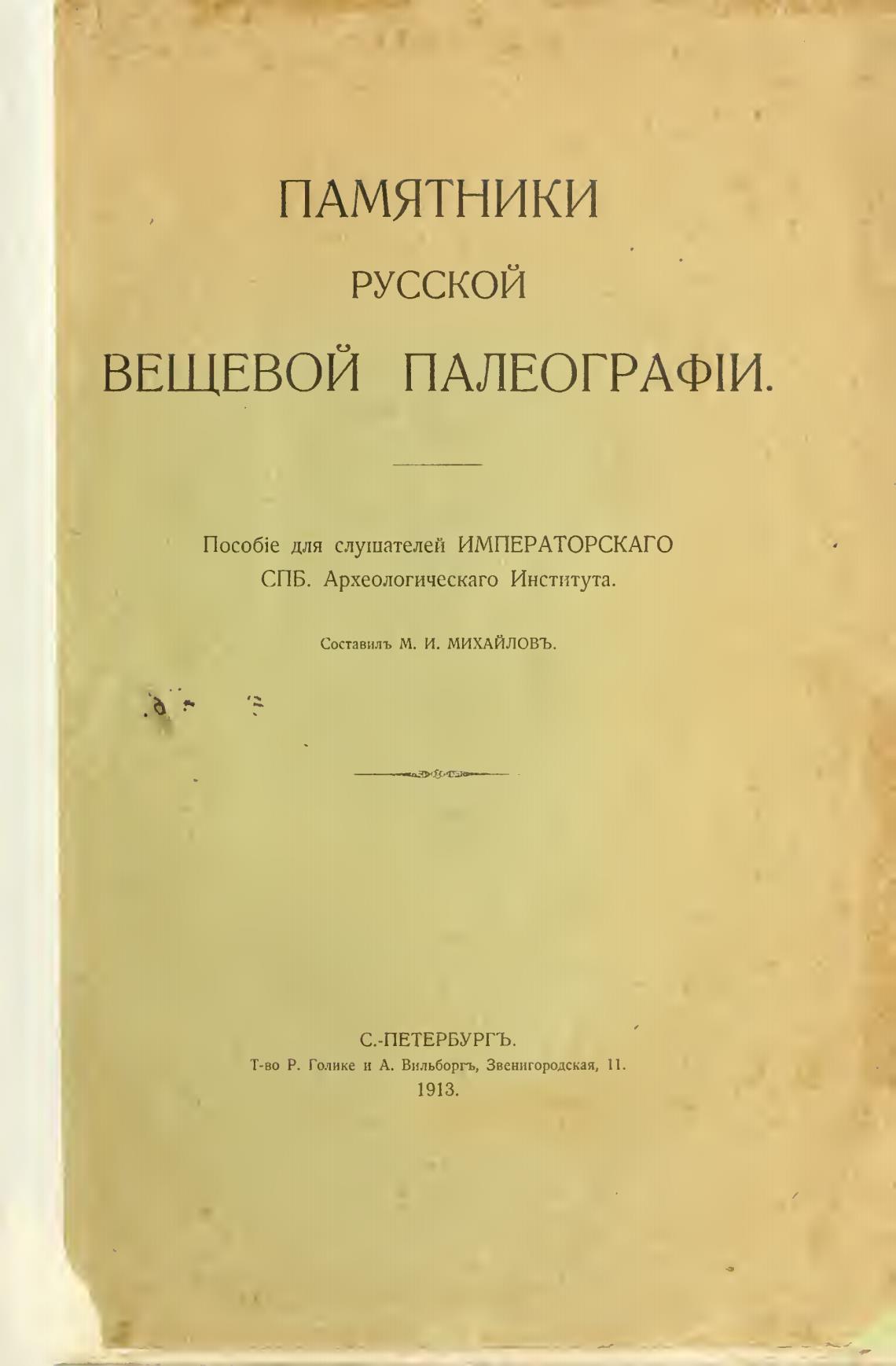 ПАМЯТНИКИ
РУССКОЙ
ВЕЩЕВОЙ ПАЛЕОГРАФІИ.

Пособіе для слушателей ИМПЕРАТОРСКАГО СПБ. Археологическаго Института.

Составилъ М. И. МИХАЙЛОВЪ.

С.-ПЕТЕРБУРГЪ.
Т-во Р. Голике и А. Вильборгъ, Звенигородская, 11.
1913.